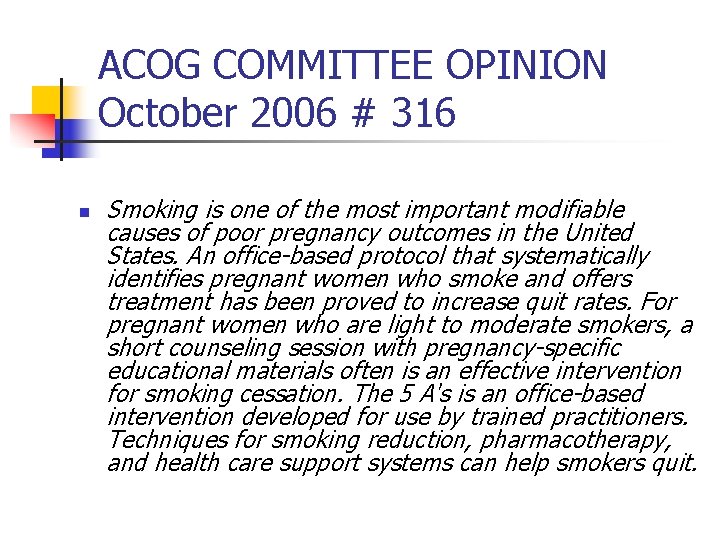 ACOG COMMITTEE OPINION October 2006 # 316

Smoking is one of the most important modifiable causes of poor pregnancy outcomes in the United States. An office-based protocol that systematically identifies pregnant women who smoke and offers treatment has been proved to increase quit rates. For pregnant women who are light to moderate smokers, a short counseling session with pregnancy-specific educational materials often is an effective intervention for smoking cessation. The 5 A's is an office-based intervention developed for use by trained practitioners. Techniques for smoking reduction, pharmacotherapy, and health care support systems can help smokers quit.